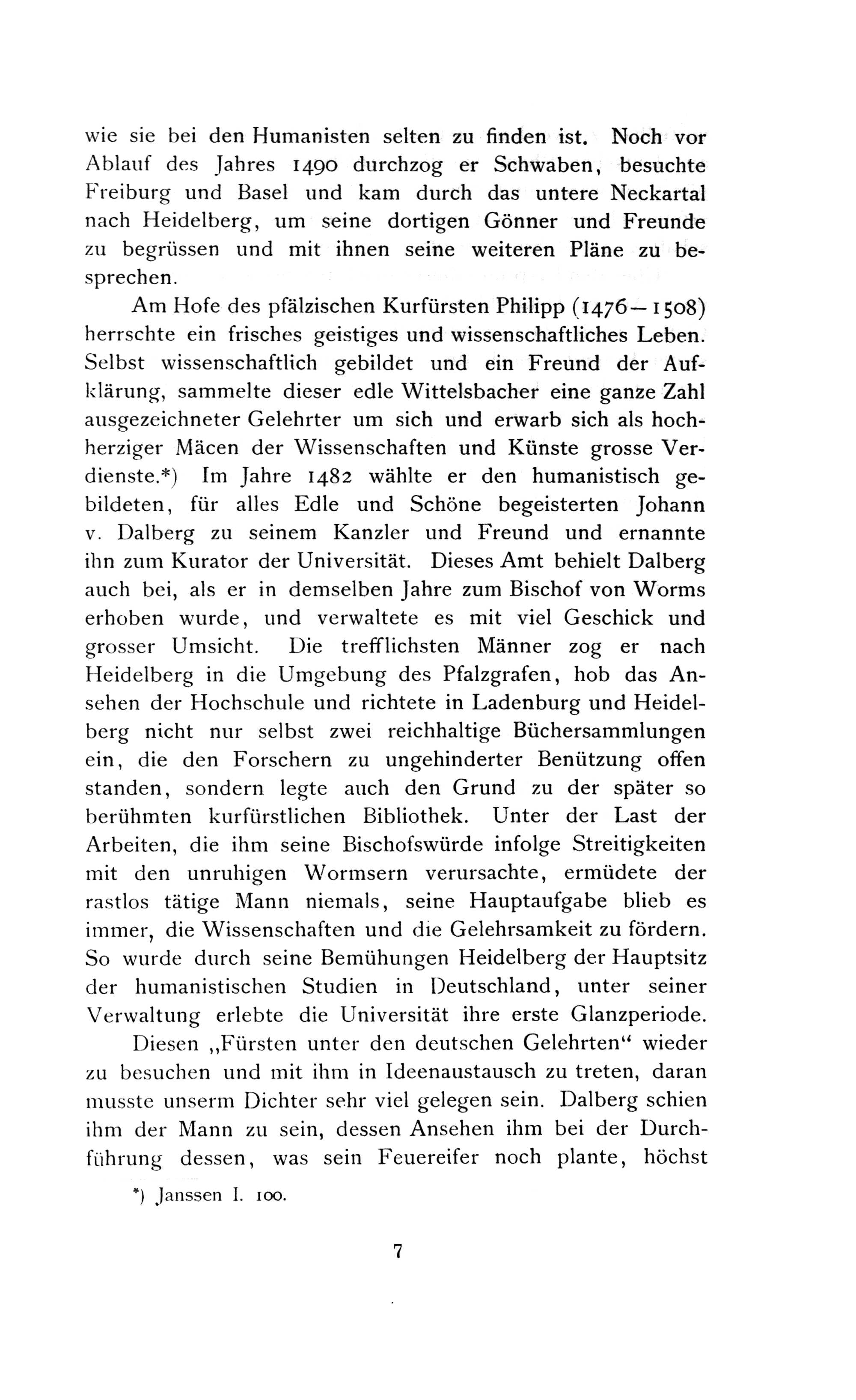 wie sie bei den Humanisten selten zu finden ist. Noch vor Ablauf des Jahres 1490 durchzog er Schwaben, besuchte Freiburg und Basel und kam durch das untere Neckartal nach Heidelberg, um seine dortigen Gönner und Freunde zu begrüssen und mit ihnen seine weiteren Pläne zu besprechen.

Am Hofe des pfälzischen Kurfürsten Philipp (1476—1508) herrschte ein frisches geistiges und wissenschaftliches Leben. Selbst wissenschaftlich gebildet und ein Freund der Aufklärung, sammelte dieser edle Wittelsbacher eine ganze Zahl ausgezeichneter Gelehrter um sich und erwarb sich als hochherziger Mäcen der Wissenschaften und Künste grosse Verdienste.*) Im Jahre 1482 wählte er den humanistisch gebildeten, für alles Edle und Schöne begeisterten Johann v. Dalberg zu seinem Kanzler und Freund und ernannte ihn zum Kurator der Universität. Dieses Amt behielt Dalberg auch bei, als er in demselben Jahre zum Bischof von Worms erhoben wurde, und verwaltete es mit viel Geschick und grosser Umsicht. Die trefflichsten Männer zog er nach Heidelberg in die Umgebung des Pfalzgrafen, hob das Ansehen der Hochschule und richtete in Ladenburg und Heidelberg nicht nur selbst zwei reichhaltige Büchersammlungen ein, die den Forschern zu ungehinderter Benützung offen standen, sondern legte auch den Grund zu der später so berühmten kurfürstlichen Bibliothek. Unter der Last der Arbeiten, die ihm seine Bischofswürde infolge Streitigkeiten mit den unruhigen Wormsern verursachte, ermüdete der rastlos tätige Mann niemals, seine Hauptaufgabe blieb es immer, die Wissenschaften und die Gelehrsamkeit zu fördern. So wurde durch seine Bemühungen Heidelberg der Hauptsitz der humanistischen Studien in Deutschland, unter seiner Verwaltung erlebte die Universität ihre erste Glanzperiode.

Diesen „Fürsten unter den deutschen Gelehrten“ wieder zu besuchen und mit ihm in Ideenaustausch zu treten, daran musste unserm Dichter sehr viel gelegen sein. Dalberg schien ihm der Mann zu sein, dessen Ansehen ihm bei der Durchführung dessen, was sein Feuereifer noch plante, höchst

*) Janssen I. 100.

7